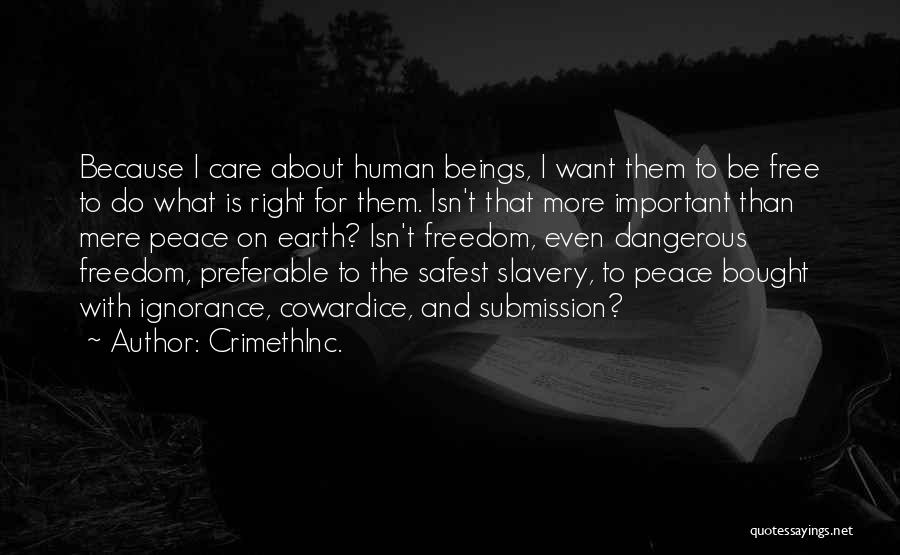 Because I care about human beings, I want them to be free to do what is right for them. Isn't that more important than mere peace on earth? Isn't freedom, even dangerous freedom, preferable to the safest slavery, to peace bought with ignorance, cowardice, and submission?
~ Author: CrimethInc.

quotessayings.net